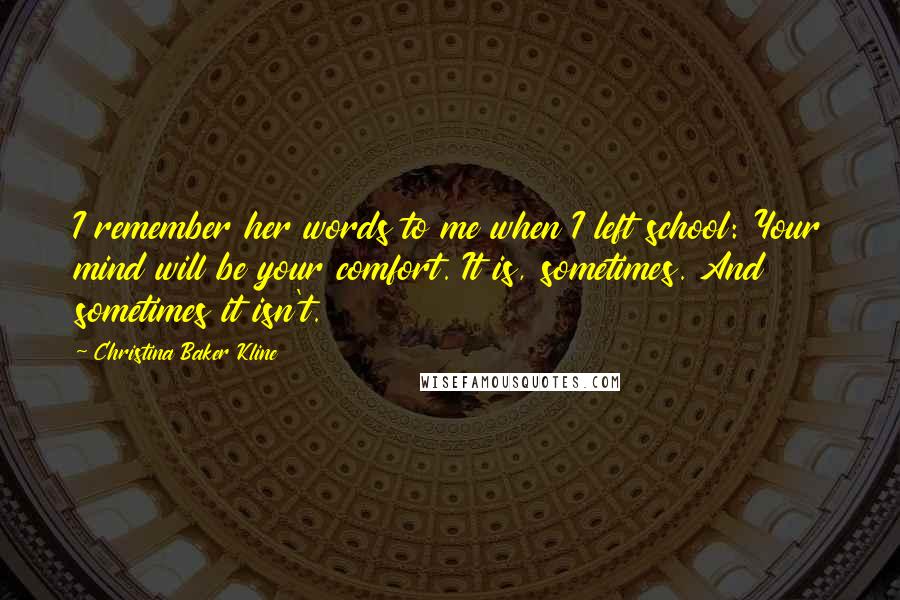 I remember her words to me when I left school: Your mind will be your comfort. It is, sometimes. And sometimes it isn't.

~ Christina Baker Kline

WISEFAMOUSQUOTES.COM